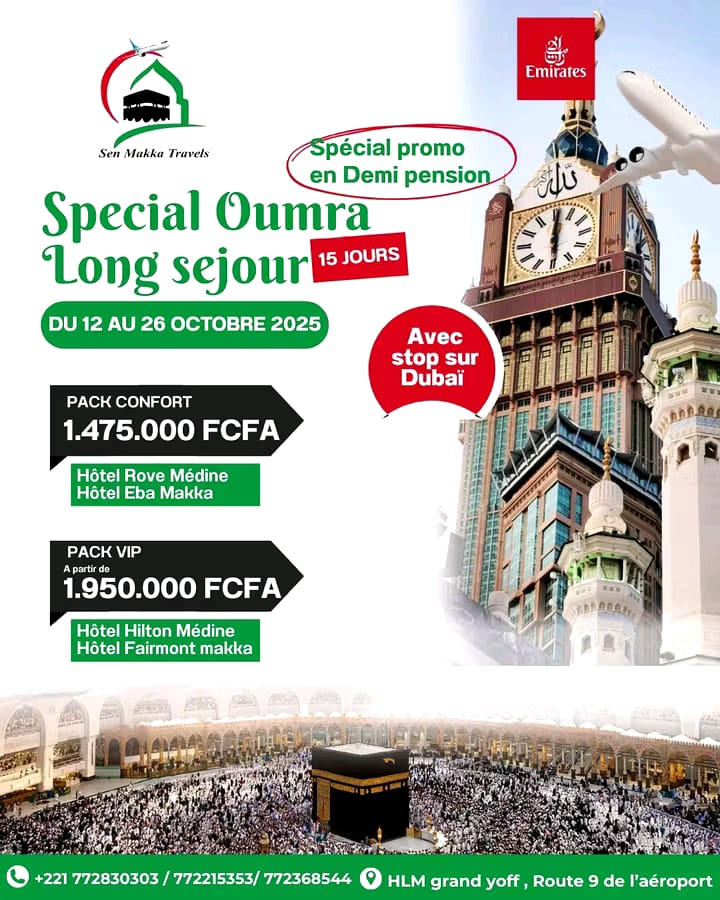 Sen Makka Travels

Emirates

Spécial promo en Demi pension

Special Oumra Long sejour

15 JOURS

DU 12 AU 26 OCTOBRE 2025

Avec stop sur Dubaï

PACK CONFORT
1.475.000 FCFA

Hôtel Rove Médine
Hôtel Eba Makka

PACK VIP
A partir de
1.950.000 FCFA

Hôtel Hilton Médine
Hôtel Fairmont makka

+221 772830303 / 772215353/ 772368544

HLM grand yoff , Route 9 de l'aéroport